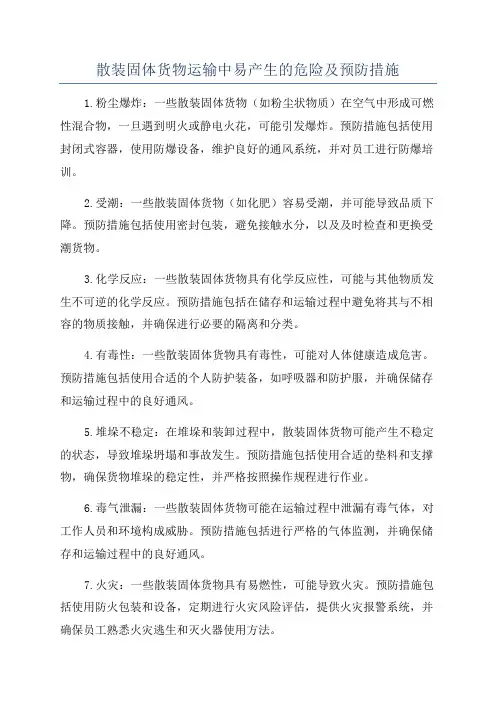 散装固体货物运输中易产生的危险及预防措施

1.粉尘爆炸：一些散装固体货物（如粉尘状物质）在空气中形成可燃性混合物，一旦遇到明火或静电火花，可能引发爆炸。预防措施包括使用封闭式容器，使用防爆设备，维护良好的通风系统，并对员工进行防爆培训。

2.受潮：一些散装固体货物（如化肥）容易受潮，并可能导致品质下降。预防措施包括使用密封包装，避免接触水分，以及及时检查和更换受潮货物。

3.化学反应：一些散装固体货物具有化学反应性，可能与其他物质发生不可逆的化学反应。预防措施包括在储存和运输过程中避免将其与不相容的物质接触，并确保进行必要的隔离和分类。

4.有毒性：一些散装固体货物具有毒性，可能对人体健康造成危害。预防措施包括使用合适的个人防护装备，如呼吸器和防护服，并确保储存和运输过程中的良好通风。

5.堆垛不稳定：在堆垛和装卸过程中，散装固体货物可能产生不稳定的状态，导致堆垛坍塌和事故发生。预防措施包括使用合适的垫料和支撑物，确保货物堆垛的稳定性，并严格按照操作规程进行作业。

6.毒气泄漏：一些散装固体货物可能在运输过程中泄漏有毒气体，对工作人员和环境构成威胁。预防措施包括进行严格的气体监测，并确保储存和运输过程中的良好通风。

7.火灾：一些散装固体货物具有易燃性，可能导致火灾。预防措施包括使用防火包装和设备，定期进行火灾风险评估，提供火灾报警系统，并确保员工熟悉火灾逃生和灭火器使用方法。